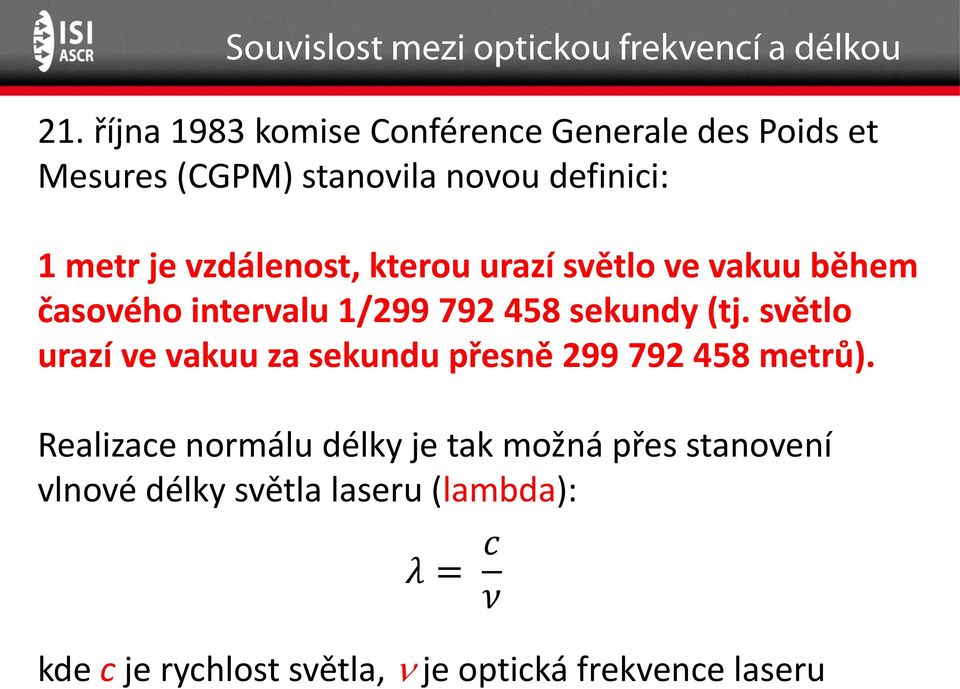 ISI ASCR

Souvislost mezi optickou frekvencí a délkou

21. října 1983 komise Conférence Generale des Poids et Mesures (CGPM) stanovila novou definici:

1 metr je vzdálenost, kterou urazí světlo ve vakuu během časového intervalu 1/299 792 458 sekundy (tj. světlo urazí ve vakuu za sekundu přesně 299 792 458 metrů).

Realizace normálu délky je tak možná přes stanovení vlnové délky světla laseru (lambda):

$\lambda = \frac{c}{\nu}$

kde $c$ je rychlost světla, $\nu$ je optická frekvence laseru